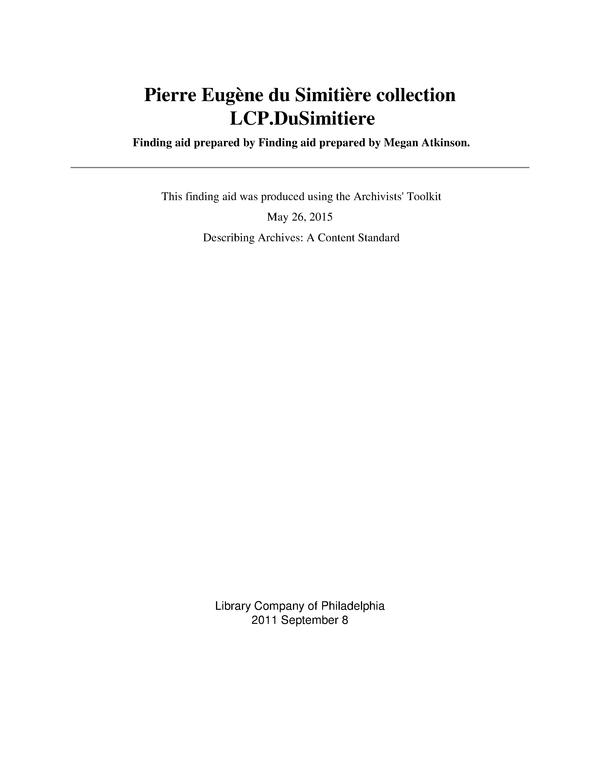 Pierre Eugène du Simitière collection
LCP.DuSimitiere

Finding aid prepared by Finding aid prepared by Megan Atkinson.

This finding aid was produced using the Archivists' Toolkit

May 26, 2015

Describing Archives: A Content Standard

Library Company of Philadelphia
2011 September 8